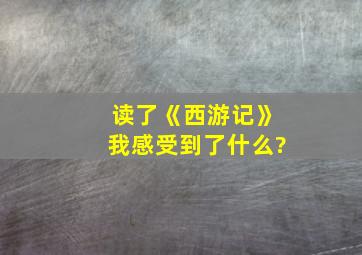 读了《西游记》
我感受到了什么?